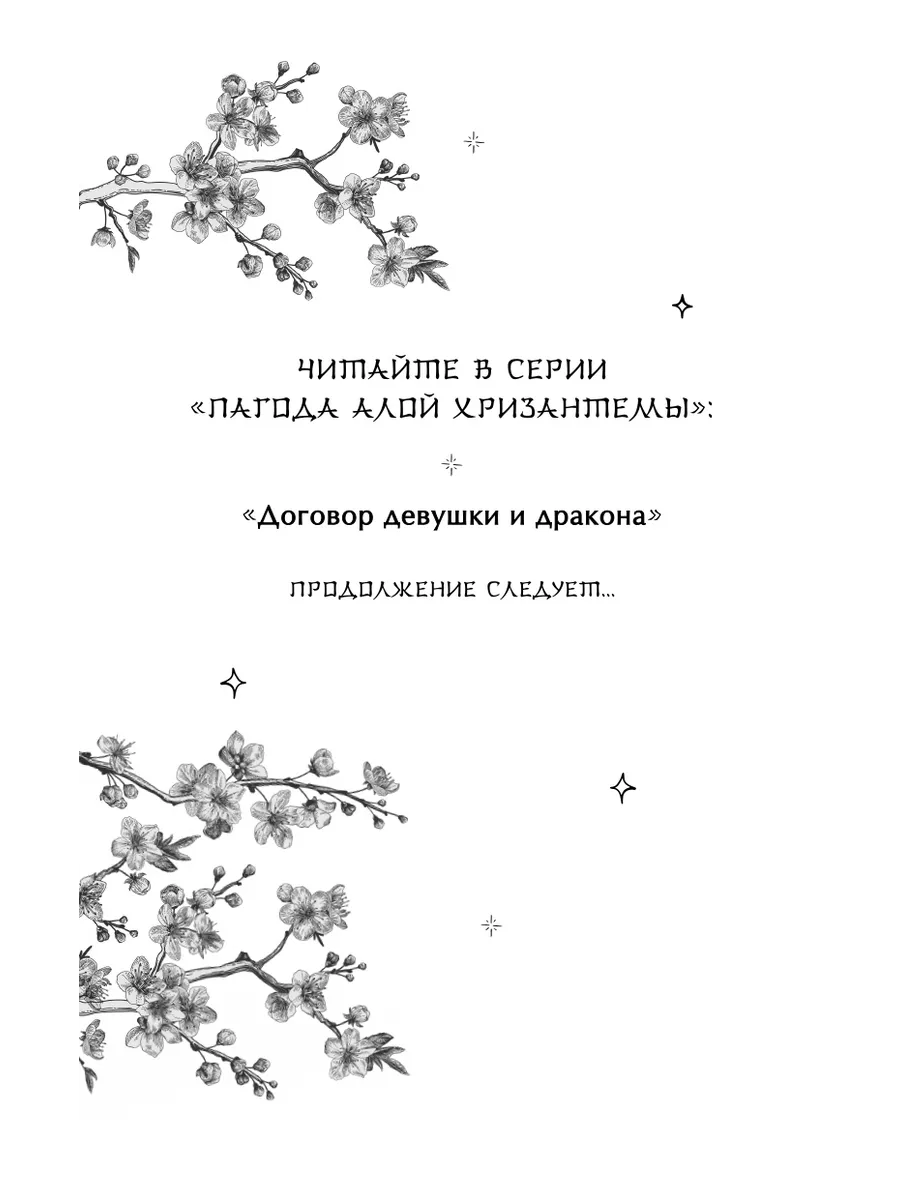 ЧИТАЙТЕ В СЕРИИ «ПАГОДА АЛОЙ ХРИЗАНТЕМЫ»:

«Договор девушки и дракона»

ПРОДОЛЖЕНИЕ СЛЕДУЕТ...